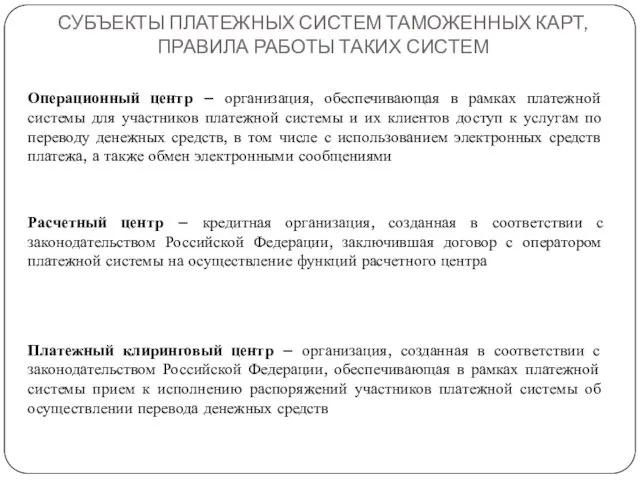 СУБЪЕКТЫ ПЛАТЕЖНЫХ СИСТЕМ ТАМОЖЕННЫХ КАРТ, ПРАВИЛА РАБОТЫ ТАКИХ СИСТЕМ

Операционный центр – организация, обеспечивающая в рамках платежной системы для участников платежной системы и их клиентов доступ к услугам по переводу денежных средств, в том числе с использованием электронных средств платежа, а также обмен электронными сообщениями

Расчетный центр – кредитная организация, созданная в соответствии с законодательством Российской Федерации, заключившая договор с оператором платежной системы на осуществление функций расчетного центра

Платежный клиринговый центр – организация, созданная в соответствии с законодательством Российской Федерации, обеспечивающая в рамках платежной системы прием к исполнению распоряжений участников платежной системы об осуществлении перевода денежных средств